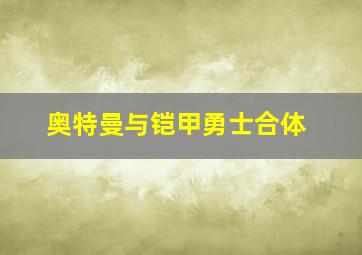 奥特曼与铠甲勇士合体